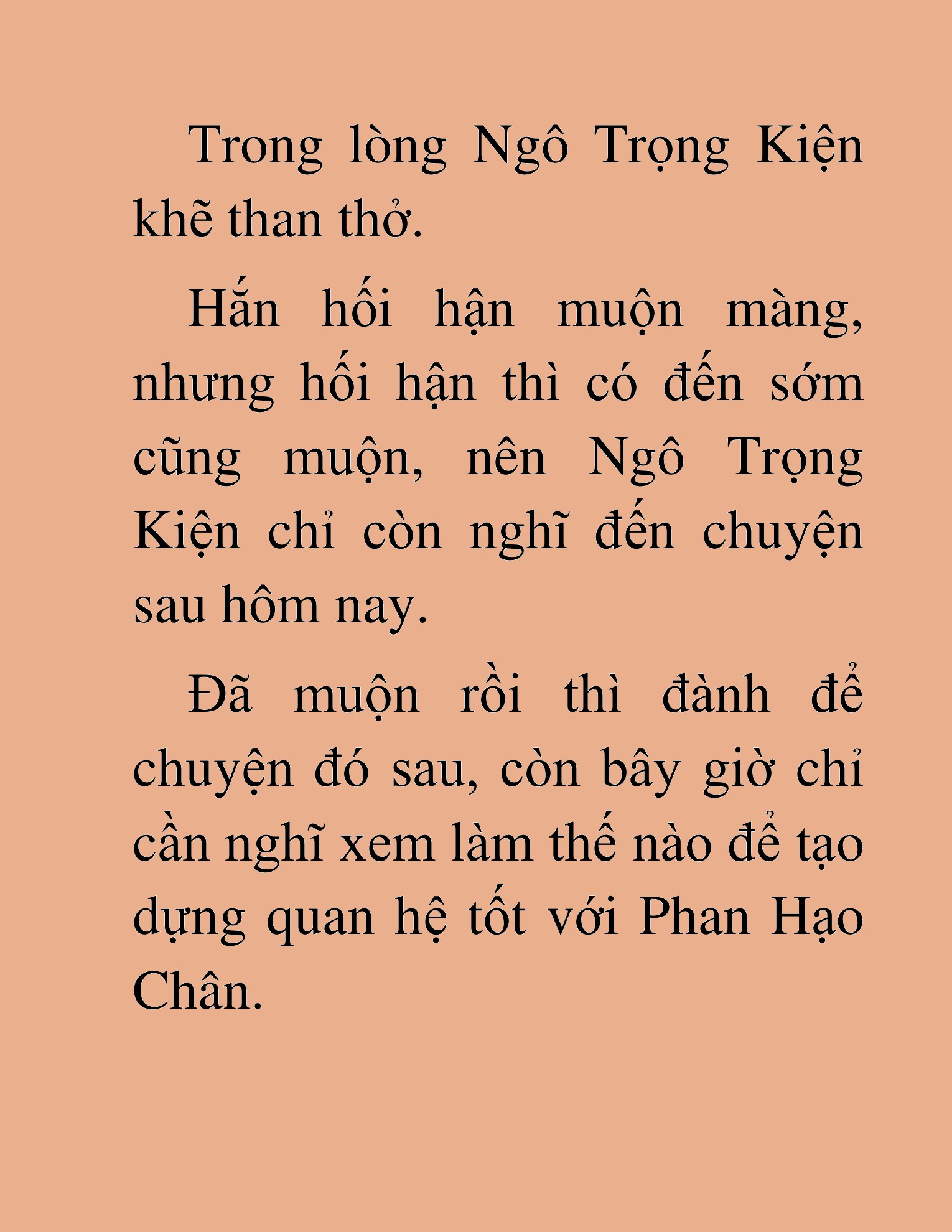 Trong lòng Ngô Trọng Kiện khẽ than thở.

Hắn hối hận muộn màng, nhưng hối hận thì có đến sớm cũng muộn, nên Ngô Trọng Kiện chỉ còn nghĩ đến chuyện sau hôm nay.

Đã muộn rồi thì đành để chuyện đó sau, còn bây giờ chỉ cần nghĩ xem làm thế nào để tạo dựng quan hệ tốt với Phan Hạo Chân.